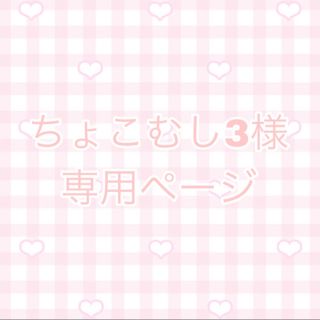 ちょこむし3様
専用ページ